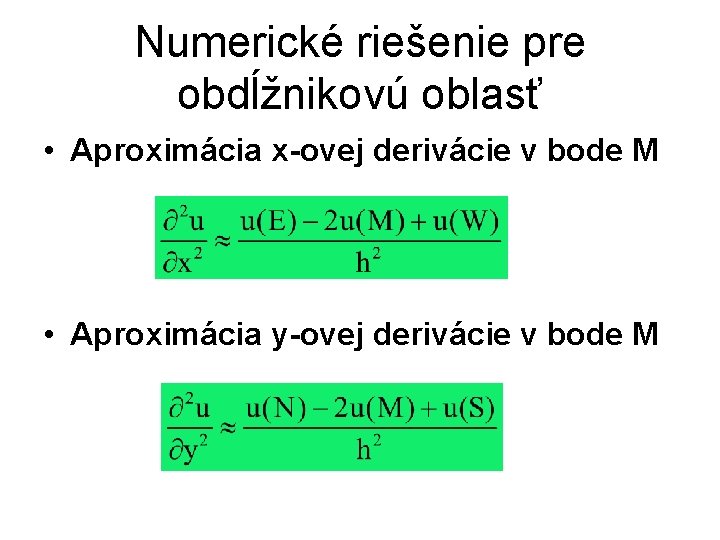 Numerické riešenie pre obdĺžnikovú oblasť

• Aproximácia x-ovej derivácie v bode M

$\frac{\partial^2 u}{\partial x^2} \approx \frac{u(E) - 2u(M) + u(W)}{h^2}$

• Aproximácia y-ovej derivácie v bode M

$\frac{\partial^2 u}{\partial y^2} \approx \frac{u(N) - 2u(M) + u(S)}{h^2}$